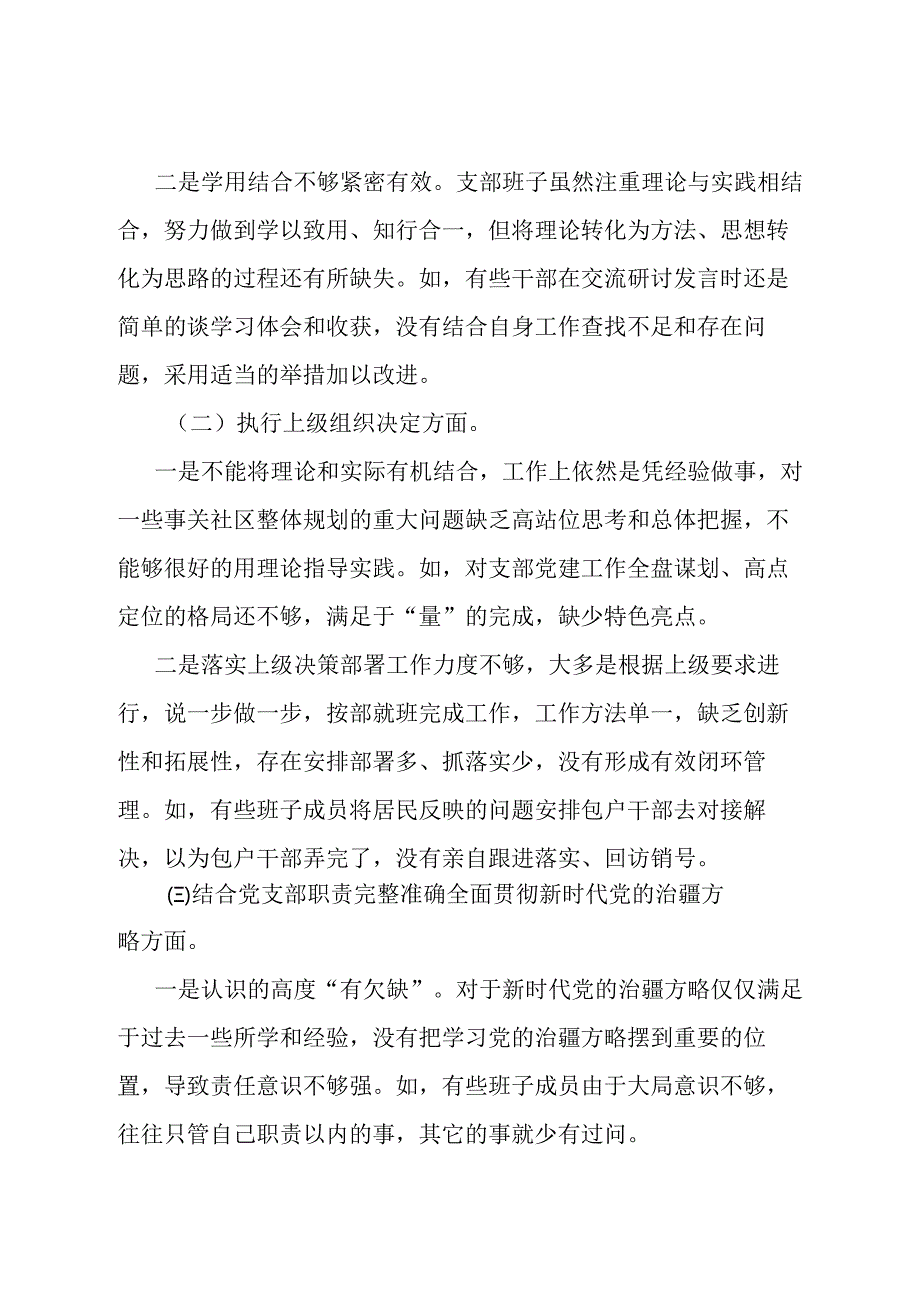 二是学用结合不够紧密有效。支部班子虽然注重理论与实践相结合，努力做到学以致用、知行合一，但将理论转化为方法、思想转化为思路的过程还有所缺失。如，有些干部在交流研讨发言时还是简单的谈学习体会和收获，没有结合自身工作查找不足和存在问题，采用适当的举措加以改进。

（二）执行上级组织决定方面。

一是不能将理论和实际有机结合，工作上依然是凭经验做事，对一些事关社区整体规划的重大问题缺乏高站位思考和总体把握，不能够很好的用理论指导实践。如，对支部党建工作全盘谋划、高点定位的格局还不够，满足于“量”的完成，缺少特色亮点。

二是落实上级决策部署工作力度不够，大多是根据上级要求进行，说一步做一步，按部就班完成工作，工作方法单一，缺乏创新性和拓展性，存在安排部署多、抓落实少，没有形成有效闭环管理。如，有些班子成员将居民反映的问题安排包户干部去对接解决，以为包户干部弄完了，没有亲自跟进落实、回访销号。

㈢结合党支部职责完整准确全面贯彻新时代党的治疆方略方面。

一是认识的高度“有欠缺”。对于新时代党的治疆方略仅仅满足于过去一些所学和经验，没有把学习党的治疆方略摆到重要的位置，导致责任意识不够强。如，有些班子成员由于大局意识不够，往往只管自己职责以内的事，其它的事就少有过问。